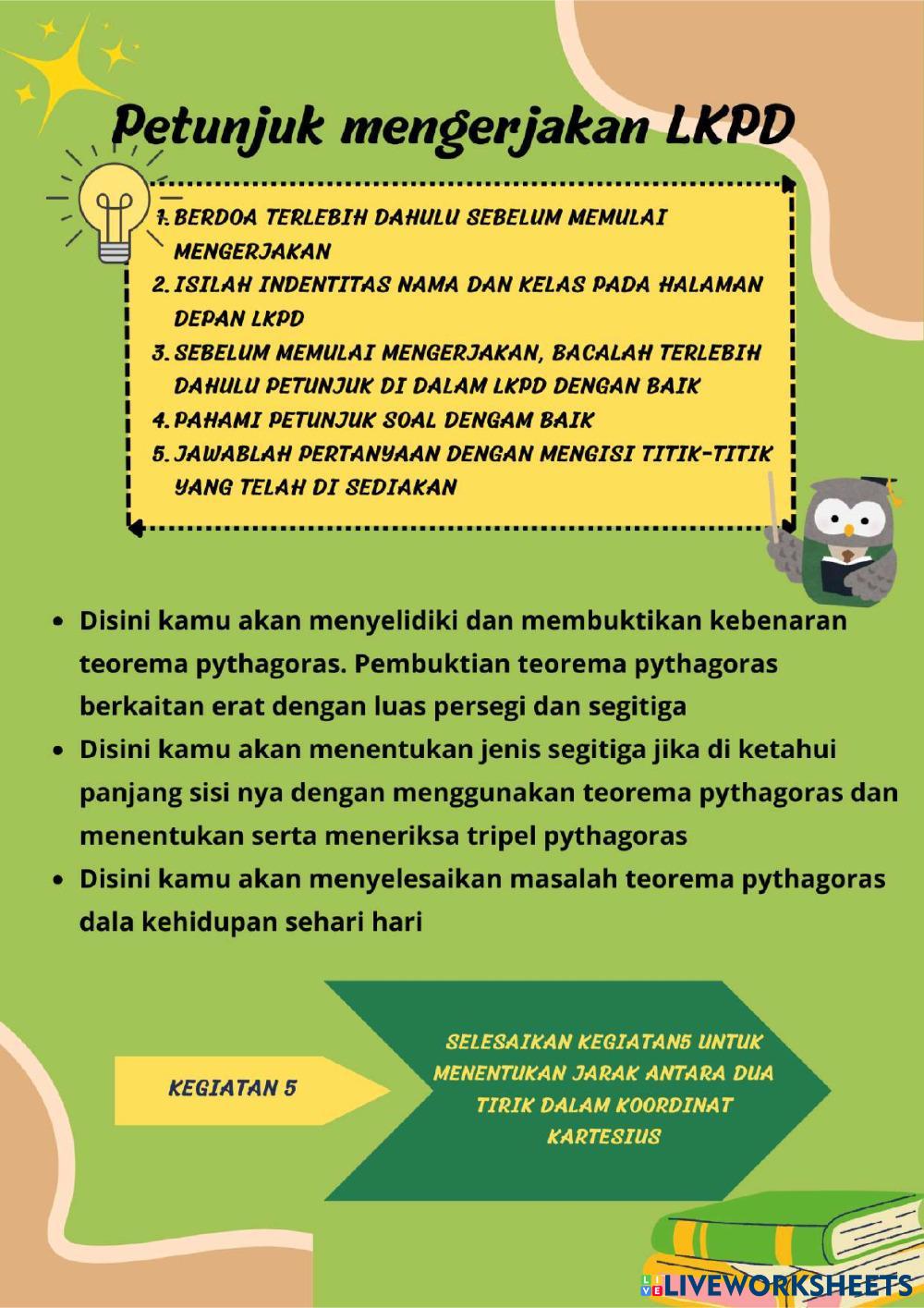 Petunjuk mengerjakan LKPD

1. BERDOA TERLEBIH DAHULU SEBELUM MEMULAI MENGERJAKAN
2. ISILAH INDENTITAS NAMA DAN KELAS PADA HALAMAN DEPAN LKPD
3. SEBELUM MEMULAI MENGERJAKAN, BACALAH TERLEBIH DAHULU PETUNJUK DI DALAM LKPD DENGAN BAIK
4. PAHAMI PETUNJUK SOAL DENGAM BAIK
5. JAWABLAH PERTANYAAN DENGAN MENGISI TITIK-TITIK YANG TELAH DI SEDIAKAN

- Disini kamu akan menyelidiki dan membuktikan kebenaran teorema pythagoras. Pembuktian teorema pythagoras berkaitan erat dengan luas persegi dan segitiga
- Disini kamu akan menentukan jenis segitiga jika di ketahui panjang sisi nya dengan menggunakan teorema pythagoras dan menentukan serta meneriksa tripel pythagoras
- Disini kamu akan menyelesaikan masalah teorema pythagoras dala kehidupan sehari hari

KEGIATAN 5

SELESAIKAN KEGIATAN5 UNTUK MENENTUKAN JARAK ANTARA DUA TIRIK DALAM KOORDINAT KARTESIUS

LIVEWORKSHEETS